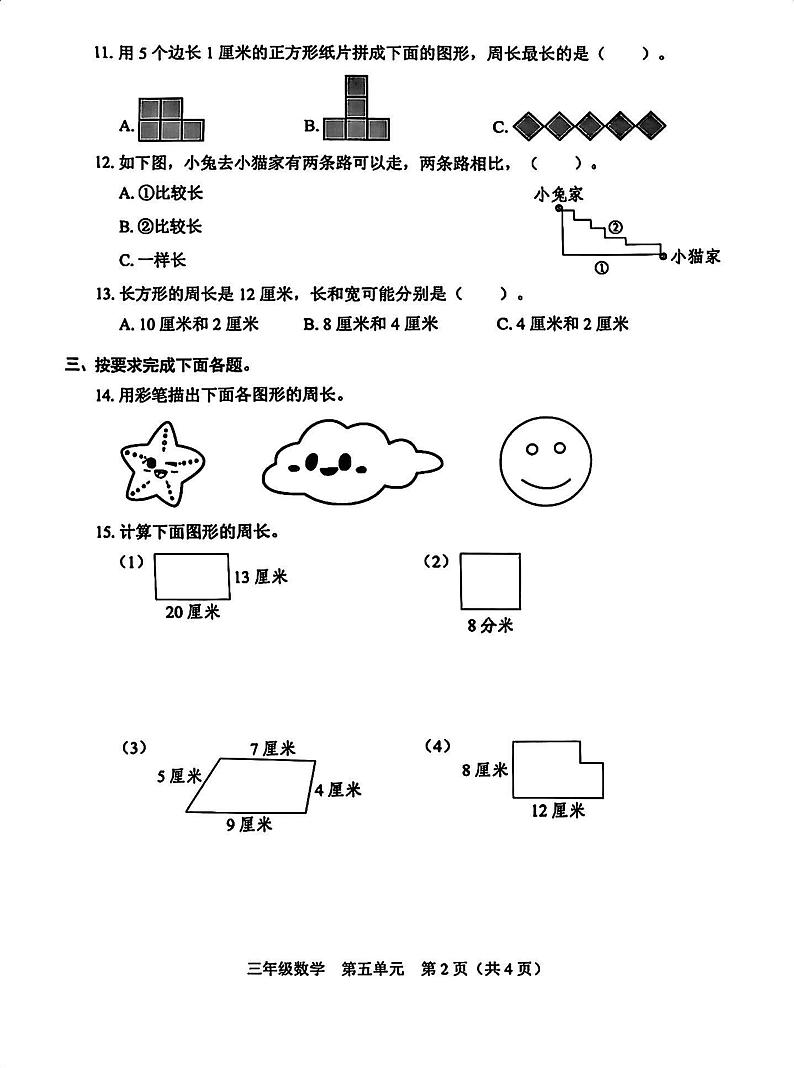 11. 用 5 个边长 1 厘米的正方形纸片拼成下面的图形，周长最长的是（　　）。

A.　　　　B.　　　　C.

12. 如下图，小兔去小猫家有两条路可以走，两条路相比，（　　）。

A. ①比较长

B. ②比较长

C. 一样长

小兔家

②

①

小猫家

13. 长方形的周长是 12 厘米，长和宽可能分别是（　　）。

A. 10 厘米和 2 厘米　　B. 8 厘米和 4 厘米　　C. 4 厘米和 2 厘米

三、按要求完成下面各题。

14. 用彩笔描出下面各图形的周长。

15. 计算下面图形的周长。

（1）

13 厘米

20 厘米

（2）

8 分米

（3）

7 厘米

5 厘米

4 厘米

9 厘米

（4）

8 厘米

12 厘米

三年级数学　第五单元　第 2 页（共 4 页）